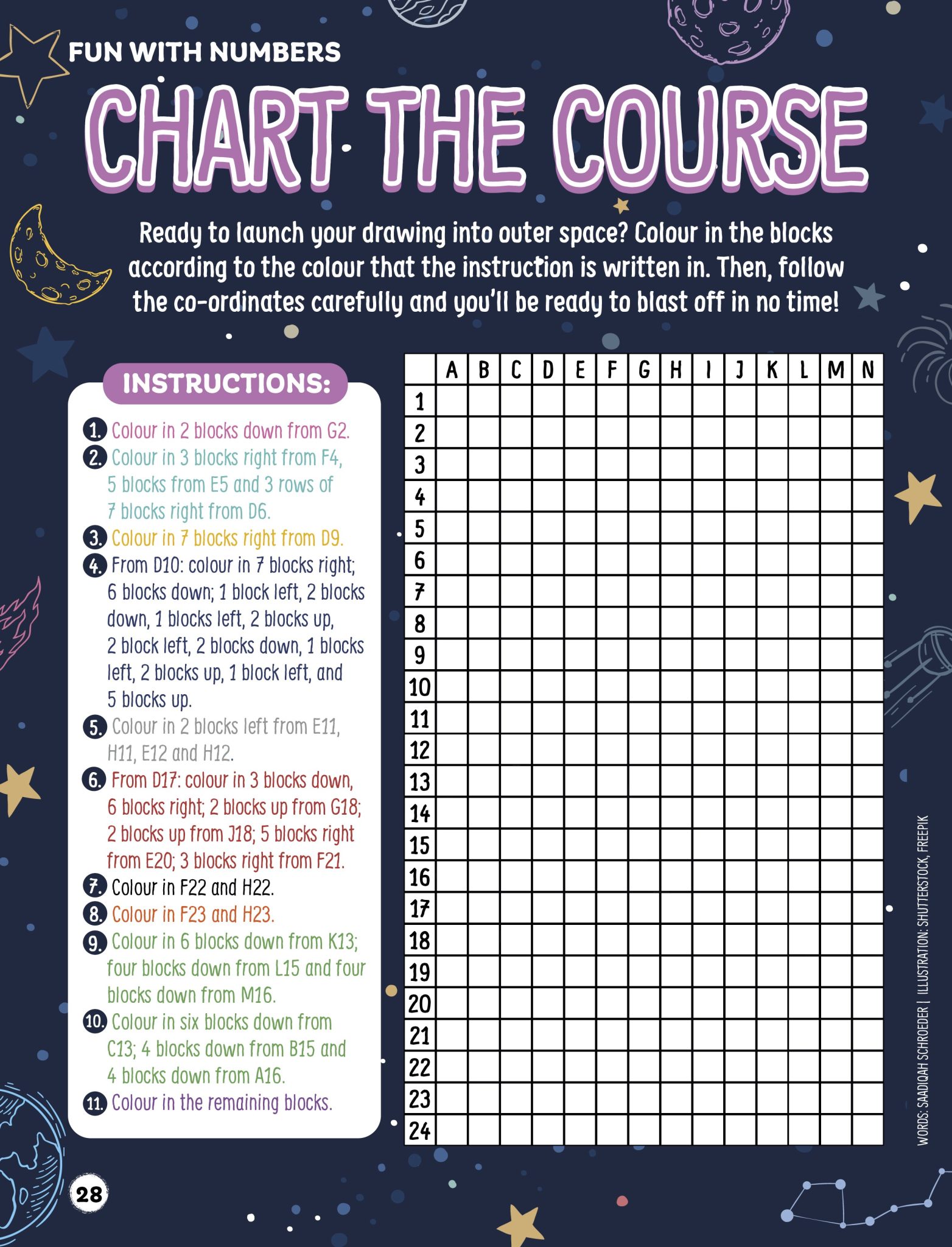 FUN WITH NUMBERS

CHART THE COURSE

Ready to launch your drawing into outer space? Colour in the blocks according to the colour that the instruction is written in. Then, follow the co-ordinates carefully and you'll be ready to blast off in no time!

INSTRUCTIONS:

1. Colour in 2 blocks down from G2.
2. Colour in 3 blocks right from F4, 5 blocks from E5 and 3 rows of 7 blocks right from D6.
3. Colour in 7 blocks right from D9.
4. From D10: colour in 7 blocks right; 6 blocks down; 1 block left, 2 blocks down, 1 blocks left, 2 blocks up, 2 block left, 2 blocks down, 1 blocks left, 2 blocks up, 1 block left, and 5 blocks up.
5. Colour in 2 blocks left from E11, H11, E12 and H12.
6. From D17: colour in 3 blocks down, 6 blocks right; 2 blocks up from G18; 2 blocks up from J18; 5 blocks right from E20; 3 blocks right from F21.
7. Colour in F22 and H22.
8. Colour in F23 and H23.
9. Colour in 6 blocks down from K13; four blocks down from L15 and four blocks down from M16.
10. Colour in six blocks down from C13; 4 blocks down from B15 and 4 blocks down from A16.
11. Colour in the remaining blocks.

| | A | B | C | D | E | F | G | H | I | J | K | L | M | N |
|---|---|---|---|---|---|---|---|---|---|---|---|---|---|---|
| 1 | | | | | | | | | | | | | | |
| 2 | | | | | | | | | | | | | | |
| 3 | | | | | | | | | | | | | | |
| 4 | | | | | | | | | | | | | | |
| 5 | | | | | | | | | | | | | | |
| 6 | | | | | | | | | | | | | | |
| 7 | | | | | | | | | | | | | | |
| 8 | | | | | | | | | | | | | | |
| 9 | | | | | | | | | | | | | | |
| 10 | | | | | | | | | | | | | | |
| 11 | | | | | | | | | | | | | | |
| 12 | | | | | | | | | | | | | | |
| 13 | | | | | | | | | | | | | | |
| 14 | | | | | | | | | | | | | | |
| 15 | | | | | | | | | | | | | | |
| 16 | | | | | | | | | | | | | | |
| 17 | | | | | | | | | | | | | | |
| 18 | | | | | | | | | | | | | | |
| 19 | | | | | | | | | | | | | | |
| 20 | | | | | | | | | | | | | | |
| 21 | | | | | | | | | | | | | | |
| 22 | | | | | | | | | | | | | | |
| 23 | | | | | | | | | | | | | | |
| 24 | | | | | | | | | | | | | | |

WORDS: SAADIQAH SCHROEDER | ILLUSTRATION: SHUTTERSTOCK, FREEPIK

28